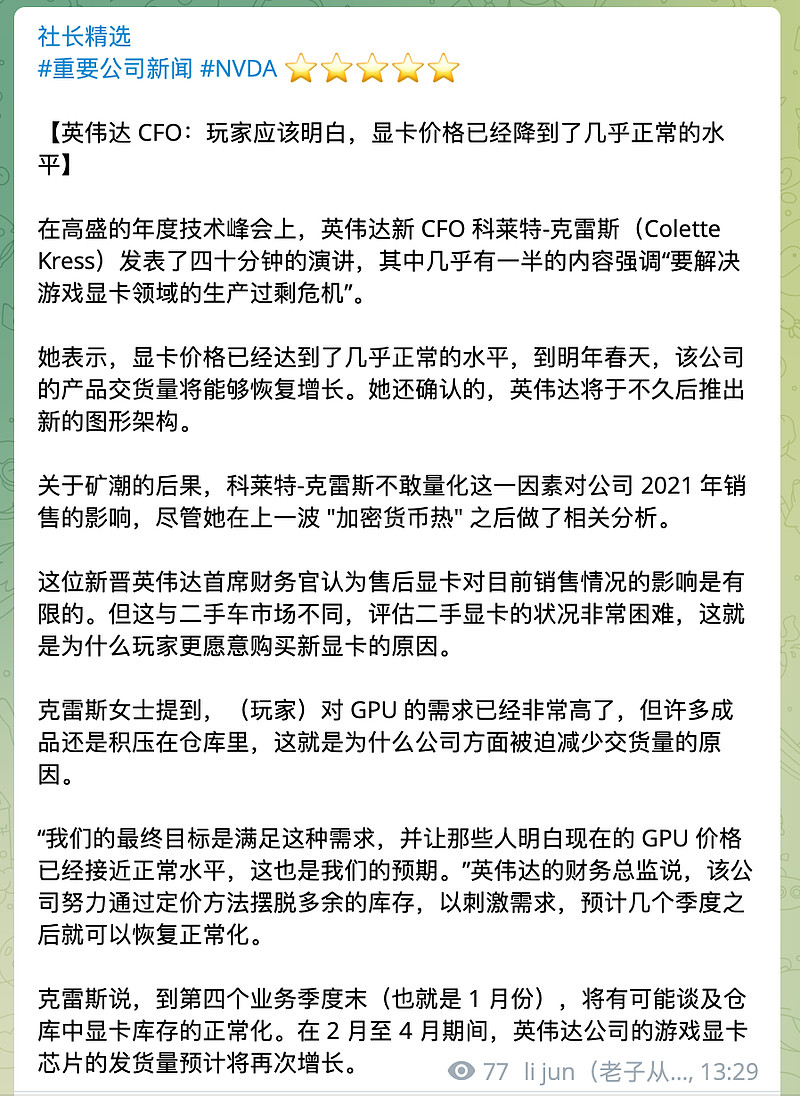 社长精选
#重要公司新闻 #NVDA ⭐⭐⭐⭐⭐

【英伟达 CFO：玩家应该明白，显卡价格已经降到了几乎正常的水平】

在高盛的年度技术峰会上，英伟达新 CFO 科莱特-克雷斯（Colette Kress）发表了四十分钟的演讲，其中几乎有一半的内容强调“要解决游戏显卡领域的生产过剩危机”。

她表示，显卡价格已经达到了几乎正常的水平，到明年春天，该公司的产品交货量将能够恢复增长。她还确认的，英伟达将于不久后推出新的图形架构。

关于矿潮的后果，科莱特-克雷斯不敢量化这一因素对公司 2021 年销售的影响，尽管她在上一波 "加密货币热" 之后做了相关分析。

这位新晋英伟达首席财务官认为售后显卡对目前销售情况的影响是有限的。但这与二手车市场不同，评估二手显卡的状况非常困难，这就是为什么玩家更愿意购买新显卡的原因。

克雷斯女士提到，（玩家）对 GPU 的需求已经非常高了，但许多成品还是积压在仓库里，这就是为什么公司方面被迫减少交货量的原因。

“我们的最终目标是满足这种需求，并让那些人明白现在的 GPU 价格已经接近正常水平，这也是我们的预期。”英伟达的财务总监说，该公司努力通过定价方法摆脱多余的库存，以刺激需求，预计几个季度之后就可以恢复正常化。

克雷斯说，到第四个业务季度末（也就是 1 月份），将有可能谈及仓库中显卡库存的正常化。在 2 月至 4 月期间，英伟达公司的游戏显卡芯片的发货量预计将再次增长。

77 li jun（老子从..., 13:29